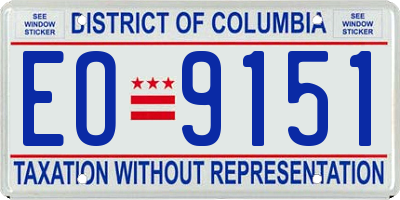 SEE WINDOW STICKER

DISTRICT OF COLUMBIA

SEE WINDOW STICKER

EO 9151

TAXATION WITHOUT REPRESENTATION